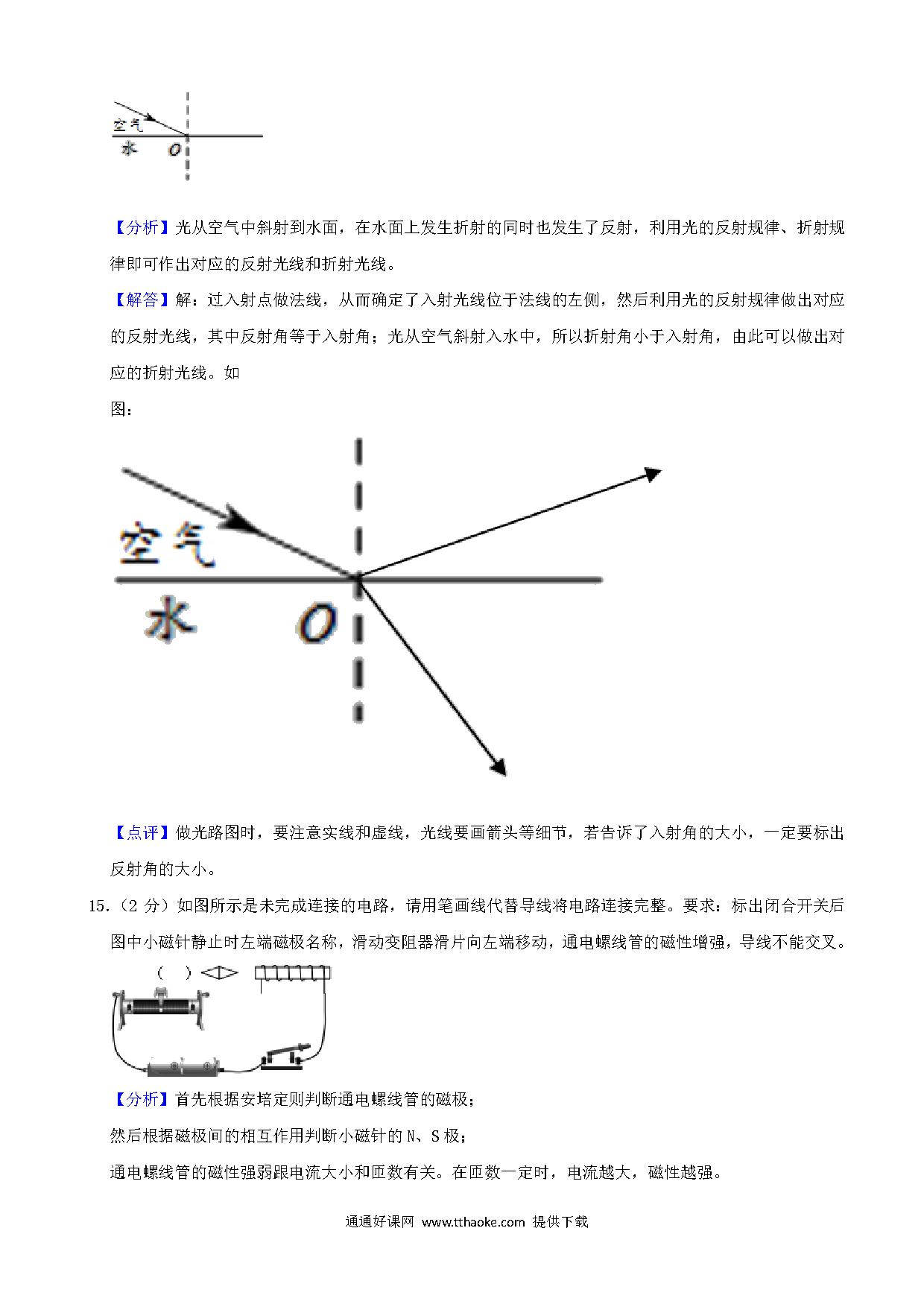 空气
水 O

【分析】光从空气中斜射到水面，在水面上发生折射的同时也发生了反射，利用光的反射规律、折射规律即可作出对应的反射光线和折射光线。

【解答】解：过入射点做法线，从而确定了入射光线位于法线的左侧，然后利用光的反射规律做出对应的反射光线，其中反射角等于入射角；光从空气斜射入水中，所以折射角小于入射角，由此可以做出对应的折射光线。如

图：

空气
水 O

【点评】做光路图时，要注意实线和虚线，光线要画箭头等细节，若告诉了入射角的大小，一定要标出反射角的大小。

15.（2 分）如图所示是未完成连接的电路，请用笔画线代替导线将电路连接完整。要求：标出闭合开关后图中小磁针静止时左端磁极名称，滑动变阻器滑片向左端移动，通电螺线管的磁性增强，导线不能交叉。

（ ）

【分析】首先根据安培定则判断通电螺线管的磁极；

然后根据磁极间的相互作用判断小磁针的 N、S 极；

通电螺线管的磁性强弱跟电流大小和匝数有关。在匝数一定时，电流越大，磁性越强。

通通好课网 www.tthaoke.com 提供下载